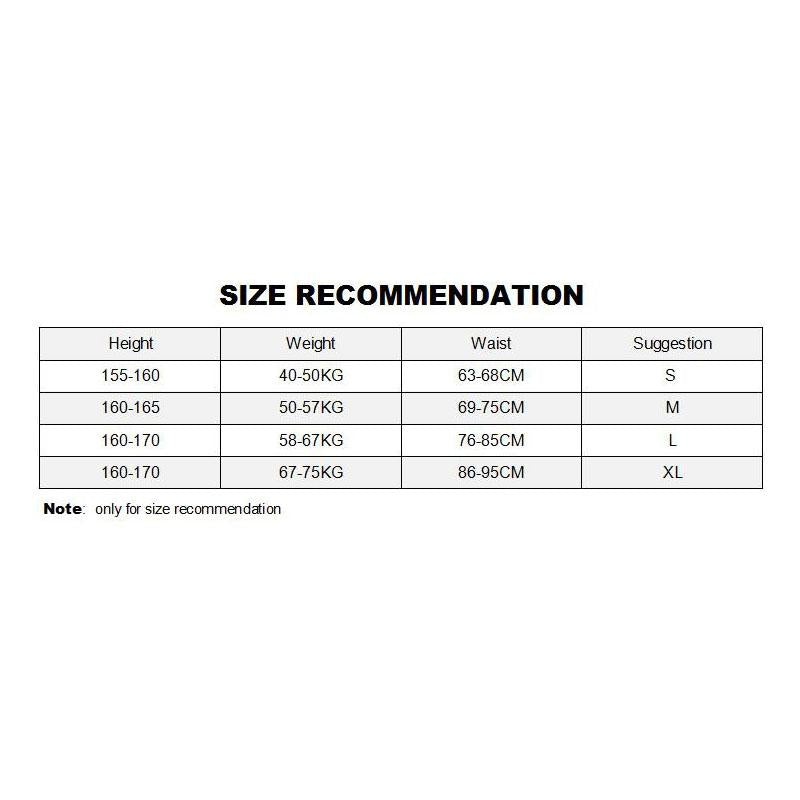 SIZE RECOMMENDATION

| Height | Weight | Waist | Suggestion |
|---|---|---|---|
| 155-160 | 40-50KG | 63-68CM | S |
| 160-165 | 50-57KG | 69-75CM | M |
| 160-170 | 58-67KG | 76-85CM | L |
| 160-170 | 67-75KG | 86-95CM | XL |

Note: only for size recommendation